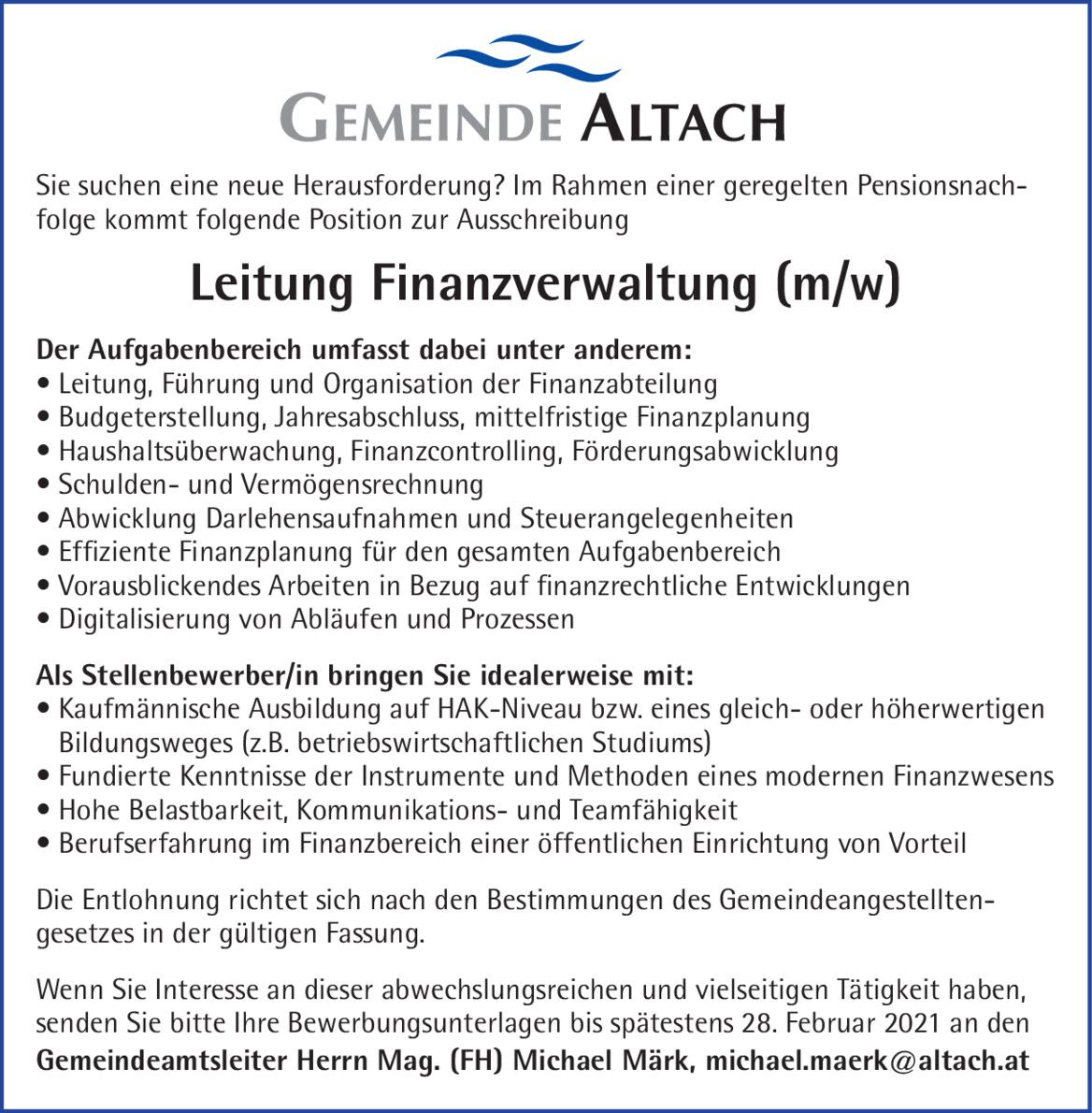 GEMEINDE ALTACH

Sie suchen eine neue Herausforderung? Im Rahmen einer geregelten Pensionsnachfolge kommt folgende Position zur Ausschreibung

Leitung Finanzverwaltung (m/w)

Der Aufgabenbereich umfasst dabei unter anderem:
• Leitung, Führung und Organisation der Finanzabteilung
• Budgeterstellung, Jahresabschluss, mittelfristige Finanzplanung
• Haushaltsüberwachung, Finanzcontrolling, Förderungsabwicklung
• Schulden- und Vermögensrechnung
• Abwicklung Darlehensaufnahmen und Steuerangelegenheiten
• Effiziente Finanzplanung für den gesamten Aufgabenbereich
• Vorausblickendes Arbeiten in Bezug auf finanzrechtliche Entwicklungen
• Digitalisierung von Abläufen und Prozessen

Als Stellenbewerber/in bringen Sie idealerweise mit:
• Kaufmännische Ausbildung auf HAK-Niveau bzw. eines gleich- oder höherwertigen Bildungsweges (z.B. betriebswirtschaftlichen Studiums)
• Fundierte Kenntnisse der Instrumente und Methoden eines modernen Finanzwesens
• Hohe Belastbarkeit, Kommunikations- und Teamfähigkeit
• Berufserfahrung im Finanzbereich einer öffentlichen Einrichtung von Vorteil

Die Entlohnung richtet sich nach den Bestimmungen des Gemeindeangestelltengesetzes in der gültigen Fassung.

Wenn Sie Interesse an dieser abwechslungsreichen und vielseitigen Tätigkeit haben, senden Sie bitte Ihre Bewerbungsunterlagen bis spätestens 28. Februar 2021 an den
Gemeindeamtsleiter Herrn Mag. (FH) Michael Märk, michael.maerk@altach.at